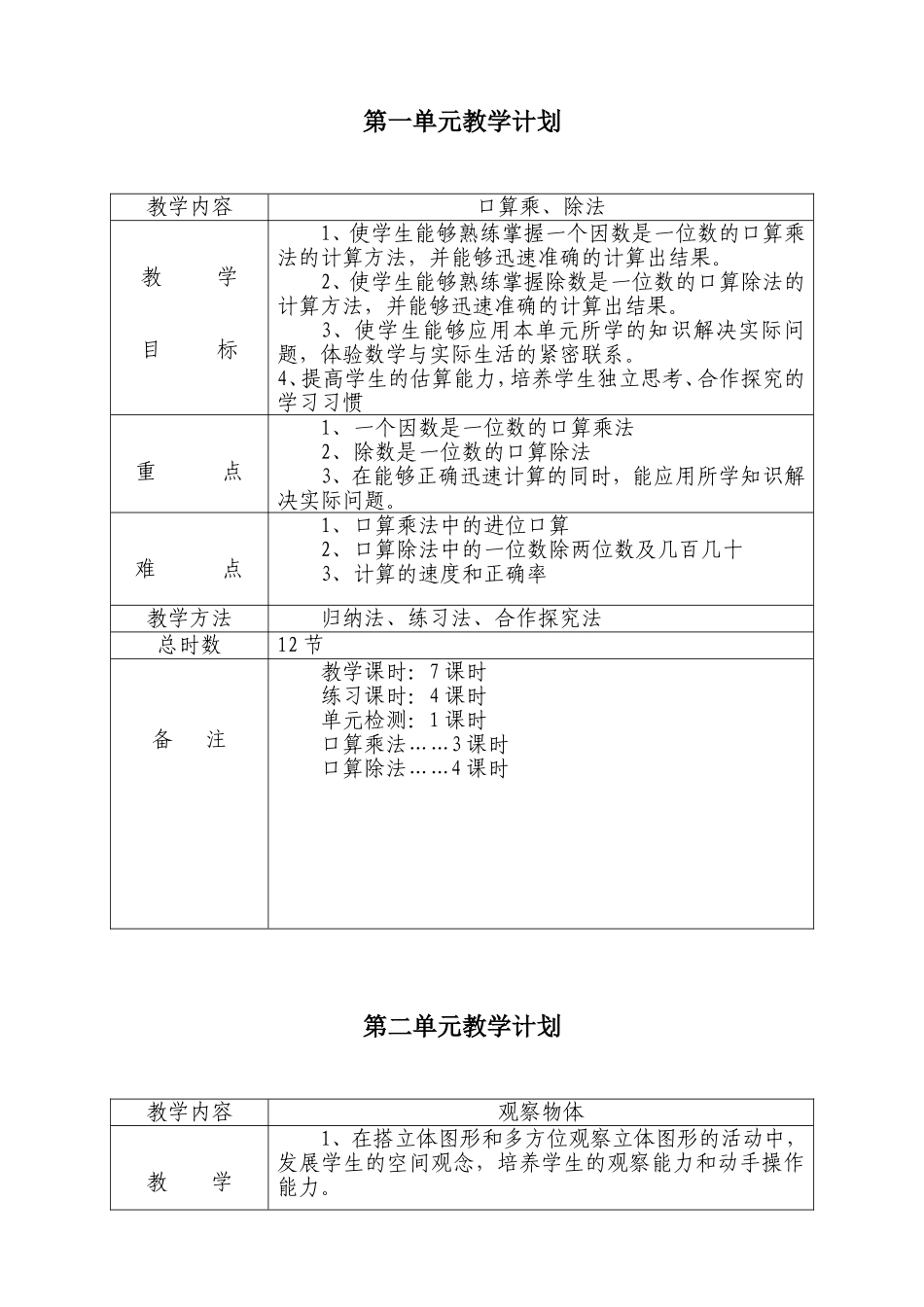 第一单元教学计划

| 教学内容 | 口算乘、除法 |
|---|---|
| 教 学 目 标 | 1、使学生能够熟练掌握一个因数是一位数的口算乘法的计算方法，并能够迅速准确的计算出结果。 2、使学生能够熟练掌握除数是一位数的口算除法的计算方法，并能够迅速准确的计算出结果。 3、使学生能够应用本单元所学的知识解决实际问题，体验数学与实际生活的紧密联系。 4、提高学生的估算能力，培养学生独立思考、合作探究的学习习惯 |
| 重 点 | 1、一个因数是一位数的口算乘法 2、除数是一位数的口算除法 3、在能够正确迅速计算的同时，能应用所学知识解决实际问题。 |
| 难 点 | 1、口算乘法中的进位口算 2、口算除法中的一位数除两位数及几百几十 3、计算的速度和正确率 |
| 教学方法 | 归纳法、练习法、合作探究法 |
| 总时数 | 12 节 |
| 备 注 | 教学课时：7 课时 练习课时：4 课时 单元检测：1 课时 口算乘法……3 课时 口算除法……4 课时 |

第二单元教学计划

| 教学内容 | 观察物体 |
|---|---|
| 教 学 | 1、在搭立体图形和多方位观察立体图形的活动中，发展学生的空间观念，培养学生的观察能力和动手操作能力。 |